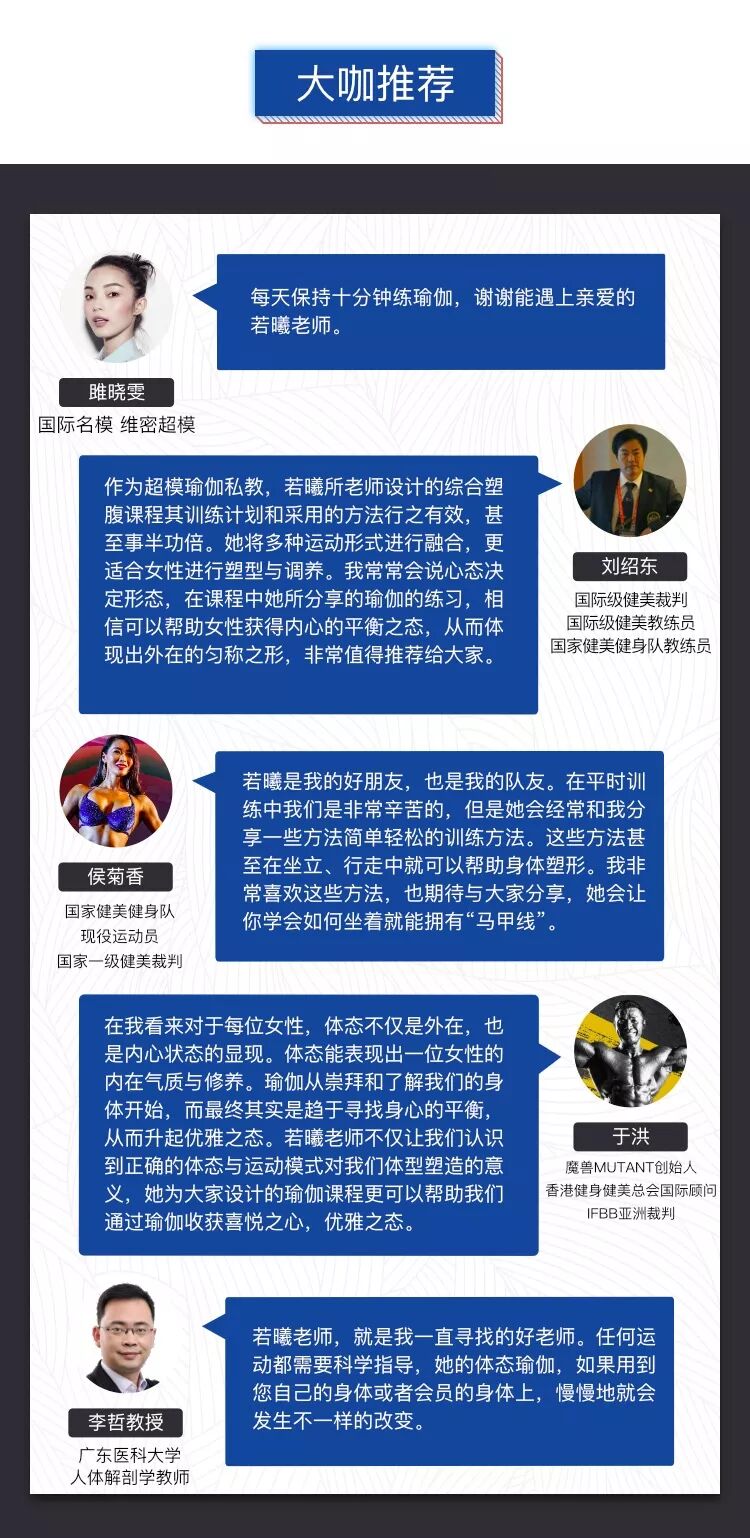 大咖推荐

每天保持十分钟练瑜伽，谢谢能遇上亲爱的若曦老师。

雎晓雯
国际名模 维密超模

作为超模瑜伽私教，若曦所老师设计的综合塑腹课程其训练计划和采用的方法行之有效，甚至事半功倍。她将多种运动形式进行融合，更适合女性进行塑型与调养。我常常会说心态决定形态，在课程中她所分享的瑜伽的练习，相信可以帮助女性获得内心的平衡之态，从而体现出外在的匀称之形，非常值得推荐给大家。

刘绍东
国际级健美裁判
国际级健美教练员
国家健美健身队教练员

若曦是我的好朋友，也是我的队友。在平时训练中我们是非常辛苦的，但是她会经常和我分享一些方法简单轻松的训练方法。这些方法甚至在坐立、行走中就可以帮助身体塑形。我非常喜欢这些方法，也期待与大家分享，她会让你学会如何坐着就能拥有“马甲线”。

侯菊香
国家健美健身队
现役运动员
国家一级健美裁判

在我看来对于每位女性，体态不仅是外在，也是内心状态的显现。体态能表现出一位女性的内在气质与修养。瑜伽从崇拜和了解我们的身体开始，而最终其实是趋于寻找身心的平衡，从而升起优雅之态。若曦老师不仅让我们认识到正确的体态与运动模式对我们体型塑造的意义，她为大家设计的瑜伽课程更可以帮助我们通过瑜伽收获喜悦之心，优雅之态。

于洪
魔兽MUTANT创始人
香港健身健美总会国际顾问
IFBB亚洲裁判

若曦老师，就是我一直寻找的好老师。任何运动都需要科学指导，她的体态瑜伽，如果用到您自己的身体或者会员的身体上，慢慢地就会发生不一样的改变。

李哲教授
广东医科大学
人体解剖学教师